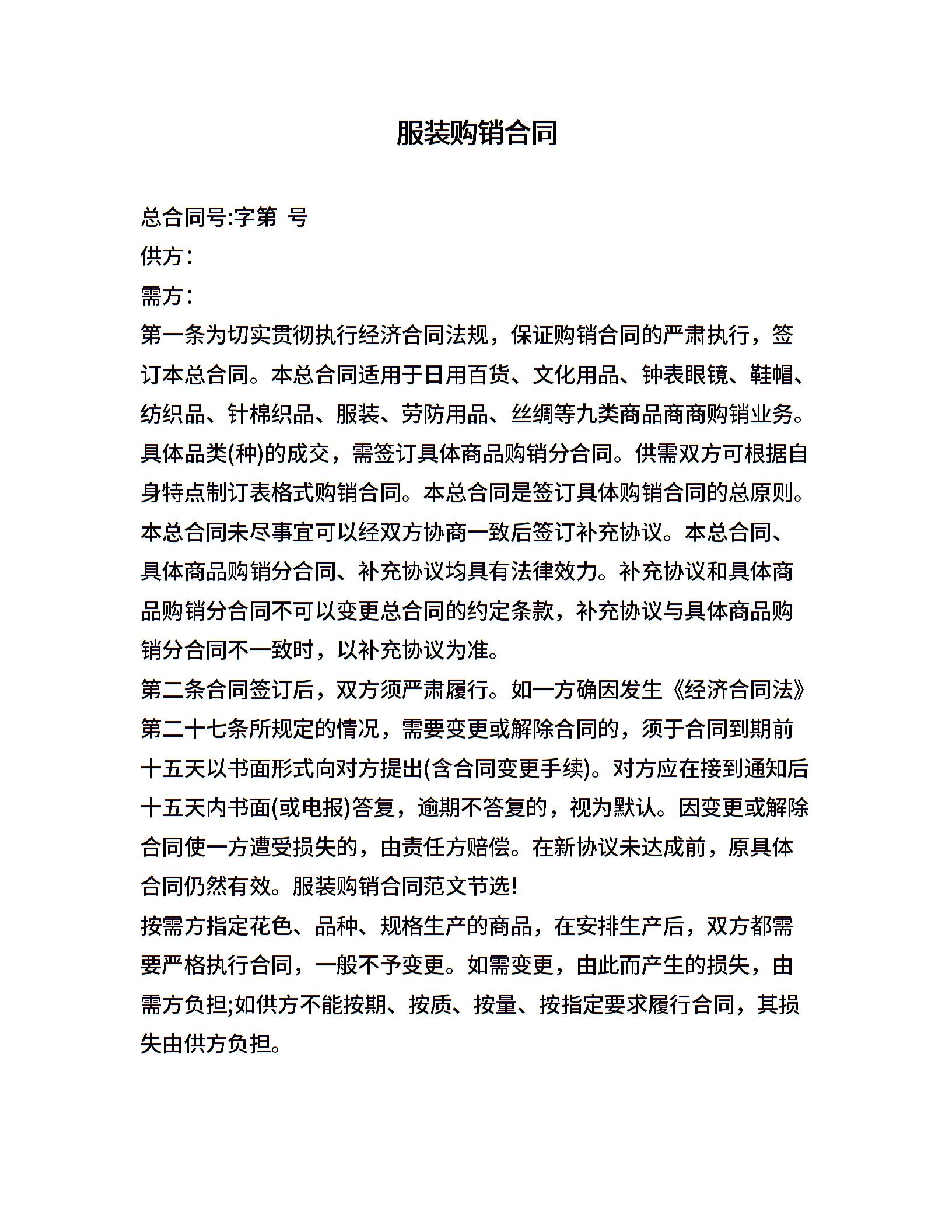 服装购销合同

总合同号:字第 号

供方：

需方：

第一条为切实贯彻执行经济合同法规，保证购销合同的严肃执行，签订本总合同。本总合同适用于日用百货、文化用品、钟表眼镜、鞋帽、纺织品、针棉织品、服装、劳防用品、丝绸等九类商品商商购销业务。具体品类(种)的成交，需签订具体商品购销分合同。供需双方可根据自身特点制订表格式购销合同。本总合同是签订具体购销合同的总原则。本总合同未尽事宜可以经双方协商一致后签订补充协议。本总合同、具体商品购销分合同、补充协议均具有法律效力。补充协议和具体商品购销分合同不可以变更总合同的约定条款，补充协议与具体商品购销分合同不一致时，以补充协议为准。

第二条合同签订后，双方须严肃履行。如一方确因发生《经济合同法》第二十七条所规定的情况，需要变更或解除合同的，须于合同到期前十五天以书面形式向对方提出(含合同变更手续)。对方应在接到通知后十五天内书面(或电报)答复，逾期不答复的，视为默认。因变更或解除合同使一方遭受损失的，由责任方赔偿。在新协议未达成前，原具体合同仍然有效。服装购销合同范文节选!

按需方指定花色、品种、规格生产的商品，在安排生产后，双方都需要严格执行合同，一般不予变更。如需变更，由此而产生的损失，由需方负担;如供方不能按期、按质、按量、按指定要求履行合同，其损失由供方负担。